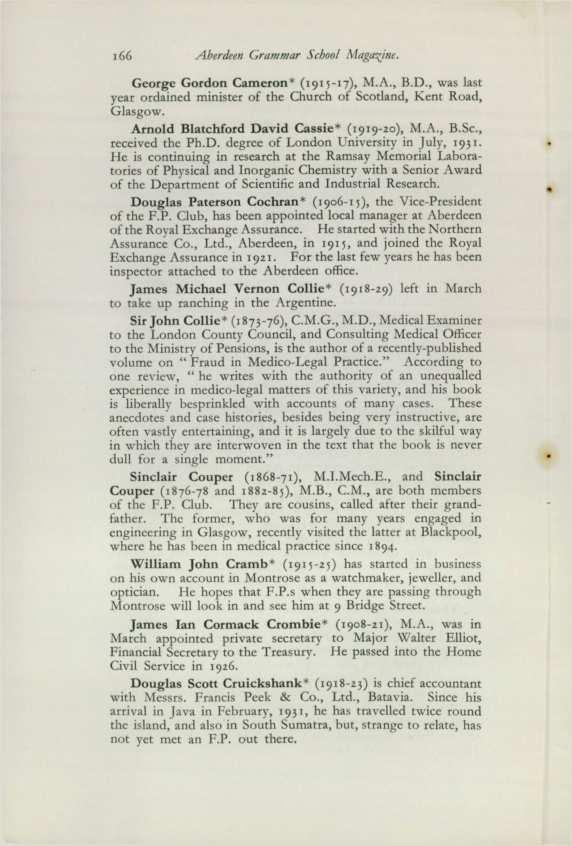 166 Aberdeen Grammar School Magazine.

George Gordon Cameron* (1915-17), M.A., B.D., was last year ordained minister of the Church of Scotland, Kent Road, Glasgow.

Arnold Blatchford David Cassie* (1919-20), M.A., B.Sc., received the Ph.D. degree of London University in July, 1931. He is continuing in research at the Ramsay Memorial Laboratories of Physical and Inorganic Chemistry with a Senior Award of the Department of Scientific and Industrial Research.

Douglas Paterson Cochran* (1906-15), the Vice-President of the F.P. Club, has been appointed local manager at Aberdeen of the Royal Exchange Assurance. He started with the Northern Assurance Co., Ltd., Aberdeen, in 1915, and joined the Royal Exchange Assurance in 1921. For the last few years he has been inspector attached to the Aberdeen office.

James Michael Vernon Collie* (1918-29) left in March to take up ranching in the Argentine.

Sir John Collie* (1873-76), C.M.G., M.D., Medical Examiner to the London County Council, and Consulting Medical Officer to the Ministry of Pensions, is the author of a recently-published volume on "Fraud in Medico-Legal Practice." According to one review, "he writes with the authority of an unequalled experience in medico-legal matters of this variety, and his book is liberally besprinkled with accounts of many cases. These anecdotes and case histories, besides being very instructive, are often vastly entertaining, and it is largely due to the skilful way in which they are interwoven in the text that the book is never dull for a single moment."

Sinclair Couper (1868-71), M.I.Mech.E., and Sinclair Couper (1876-78 and 1882-85), M.B., C.M., are both members of the F.P. Club. They are cousins, called after their grandfather. The former, who was for many years engaged in engineering in Glasgow, recently visited the latter at Blackpool, where he has been in medical practice since 1894.

William John Cramb* (1915-25) has started in business on his own account in Montrose as a watchmaker, jeweller, and optician. He hopes that F.P.s when they are passing through Montrose will look in and see him at 9 Bridge Street.

James Ian Cormack Crombie* (1908-21), M.A., was in March appointed private secretary to Major Walter Elliot, Financial Secretary to the Treasury. He passed into the Home Civil Service in 1926.

Douglas Scott Cruickshank* (1918-23) is chief accountant with Messrs. Francis Peek & Co., Ltd., Batavia. Since his arrival in Java in February, 1931, he has travelled twice round the island, and also in South Sumatra, but, strange to relate, has not yet met an F.P. out there.